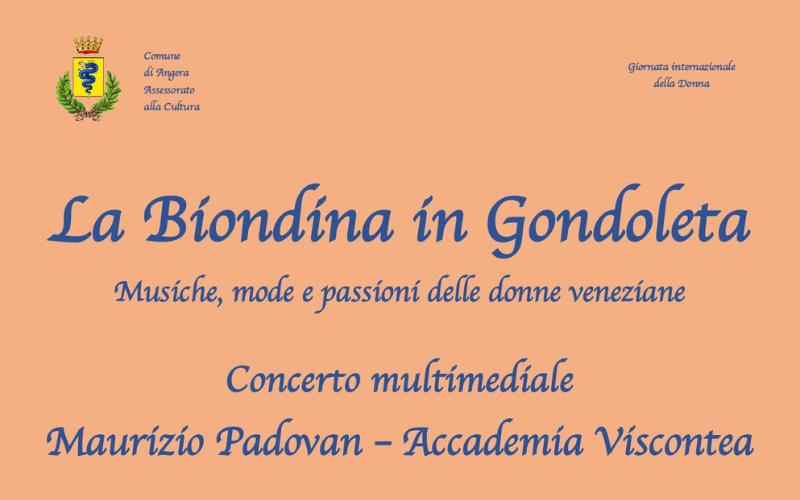 Comune
di Angera
Assessorato
alla Cultura

Giornata internazionale
della Donna

La Biondina in Gondoleta

Musiche, mode e passioni delle donne veneziane

Concerto multimediale

Maurizio Padovan – Accademia Viscontea